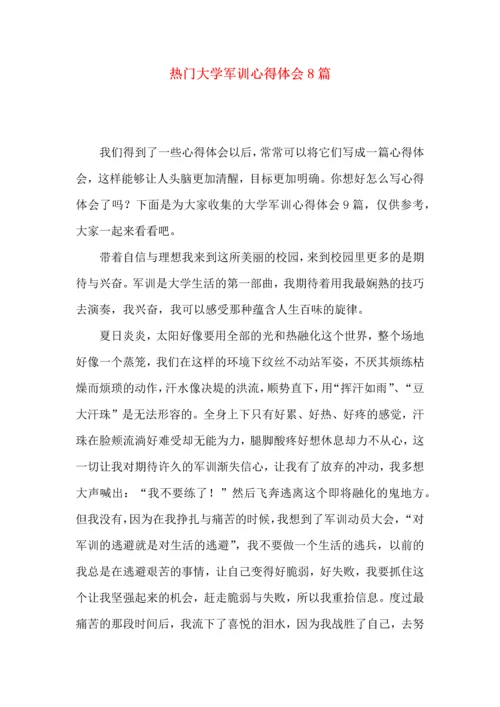 热门大学军训心得体会 8 篇

我们得到了一些心得体会以后，常常可以将它们写成一篇心得体会，这样能够让人头脑更加清醒，目标更加明确。你想好怎么写心得体会了吗？下面是为大家收集的大学军训心得体会 9 篇，仅供参考，大家一起来看看吧。

带着自信与理想我来到这所美丽的校园，来到校园里更多的是期待与兴奋。军训是大学生活的第一部曲，我期待着用我最娴熟的技巧去演奏，我兴奋，我可以感受那种蕴含人生百味的旋律。

夏日炎炎，太阳好像要用全部的光和热融化这个世界，整个场地好像一个蒸笼，我们在这样的环境下纹丝不动站军姿，不厌其烦练枯燥而烦琐的动作，汗水像决堤的洪流，顺势直下，用“挥汗如雨”、“豆大汗珠”是无法形容的。全身上下只有好累、好热、好疼的感觉，汗珠在脸颊流淌好难受却无能为力，腿脚酸疼好想休息却力不从心，这一切让我对期待许久的军训渐失信心，让我有了放弃的冲动，我多想大声喊出：“我不要练了！”然后飞奔逃离这个即将融化的鬼地方。但我没有，因为在我挣扎与痛苦的时候，我想到了军训动员大会，“对军训的逃避就是对生活的逃避”，我不要做一个生活的逃兵，以前的我总是在逃避艰苦的事情，让自己变得好脆弱，好失败，我要抓住这个让我坚强起来的机会，赶走脆弱与失败，所以我重拾信息。度过最痛苦的那段时间后，我流下了喜悦的泪水，因为我战胜了自己，去努